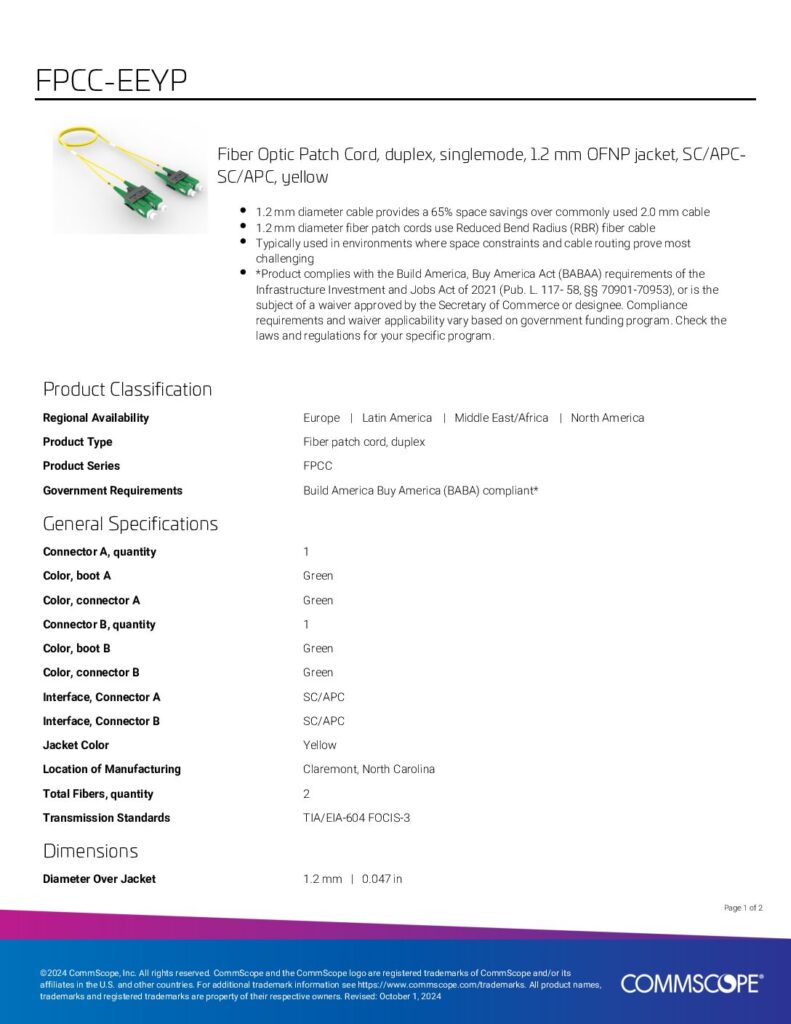 FPCC-EEYP

Fiber Optic Patch Cord, duplex, singlemode, 1.2 mm OFNP jacket, SC/APC-SC/APC, yellow

- 1.2 mm diameter cable provides a 65% space savings over commonly used 2.0 mm cable
- 1.2 mm diameter fiber patch cords use Reduced Bend Radius (RBR) fiber cable
- Typically used in environments where space constraints and cable routing prove most challenging
- *Product complies with the Build America, Buy America Act (BABAA) requirements of the Infrastructure Investment and Jobs Act of 2021 (Pub. L. 117- 58, §§ 70901-70953), or is the subject of a waiver approved by the Secretary of Commerce or designee. Compliance requirements and waiver applicability vary based on government funding program. Check the laws and regulations for your specific program.

Product Classification

| | |
|---|---|
| Regional Availability | Europe \| Latin America \| Middle East/Africa \| North America |
| Product Type | Fiber patch cord, duplex |
| Product Series | FPCC |
| Government Requirements | Build America Buy America (BABA) compliant* |

General Specifications

| | |
|---|---|
| Connector A, quantity | 1 |
| Color, boot A | Green |
| Color, connector A | Green |
| Connector B, quantity | 1 |
| Color, boot B | Green |
| Color, connector B | Green |
| Interface, Connector A | SC/APC |
| Interface, Connector B | SC/APC |
| Jacket Color | Yellow |
| Location of Manufacturing | Claremont, North Carolina |
| Total Fibers, quantity | 2 |
| Transmission Standards | TIA/EIA-604 FOCIS-3 |

Dimensions

| | |
|---|---|
| Diameter Over Jacket | 1.2 mm \| 0.047 in |

Page 1 of 2

©2024 CommScope, Inc. All rights reserved. CommScope and the CommScope logo are registered trademarks of CommScope and/or its affiliates in the U.S. and other countries. For additional trademark information see https://www.commscope.com/trademarks. All product names, trademarks and registered trademarks are property of their respective owners. Revised: October 1, 2024

COMMSCOPE®